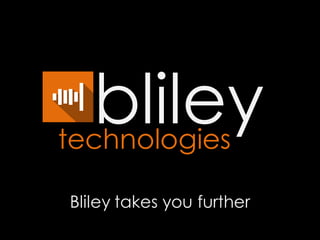 bliley
technologies

Bliley takes you further